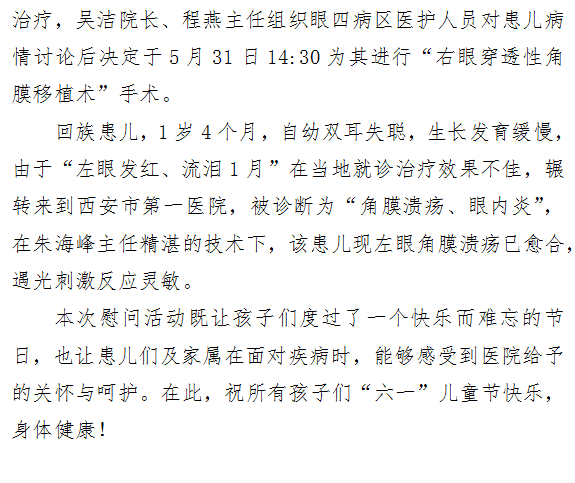 治疗，吴洁院长、程燕主任组织眼四病区医护人员对患儿病情讨论后决定于5月31日14:30为其进行“右眼穿透性角膜移植术”手术。

回族患儿，1岁4个月，自幼双耳失聪，生长发育缓慢，由于“左眼发红、流泪1月”在当地就诊治疗效果不佳，辗转来到西安市第一医院，被诊断为“角膜溃疡、眼内炎”，在朱海峰主任精湛的技术下，该患儿现左眼角膜溃疡已愈合，遇光刺激反应灵敏。

本次慰问活动既让孩子们度过了一个快乐而难忘的节日，也让患儿们及家属在面对疾病时，能够感受到医院给予的关怀与呵护。在此，祝所有孩子们“六一”儿童节快乐，身体健康！